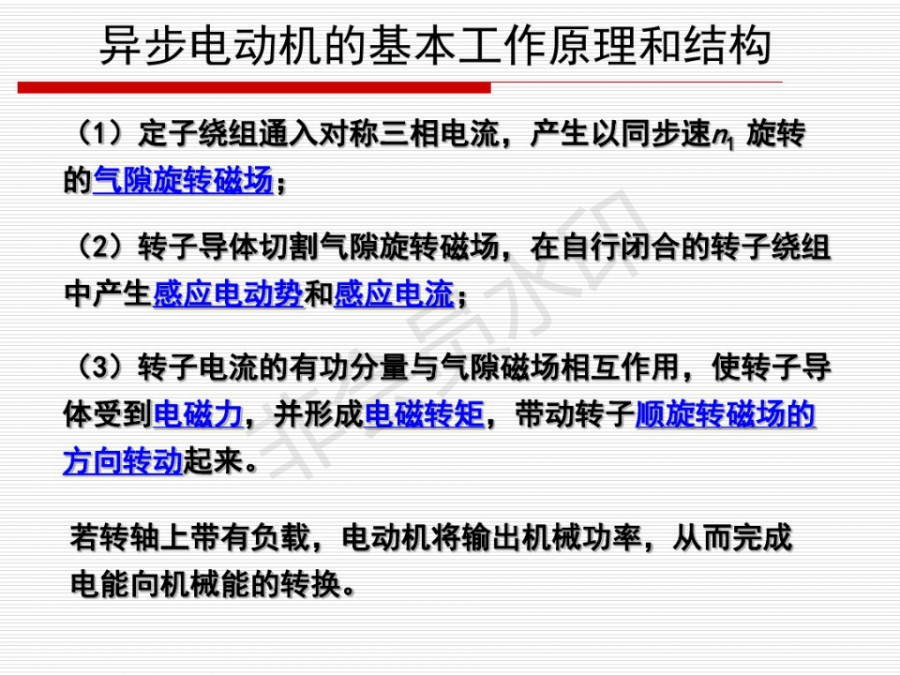 异步电动机的基本工作原理和结构

（1）定子绕组通入对称三相电流，产生以同步速$n_1$旋转的气隙旋转磁场；

（2）转子导体切割气隙旋转磁场，在自行闭合的转子绕组中产生感应电动势和感应电流；

（3）转子电流的有功分量与气隙磁场相互作用，使转子导体受到电磁力，并形成电磁转矩，带动转子顺旋转磁场的方向转动起来。

若转轴上带有负载，电动机将输出机械功率，从而完成电能向机械能的转换。

非会员水印